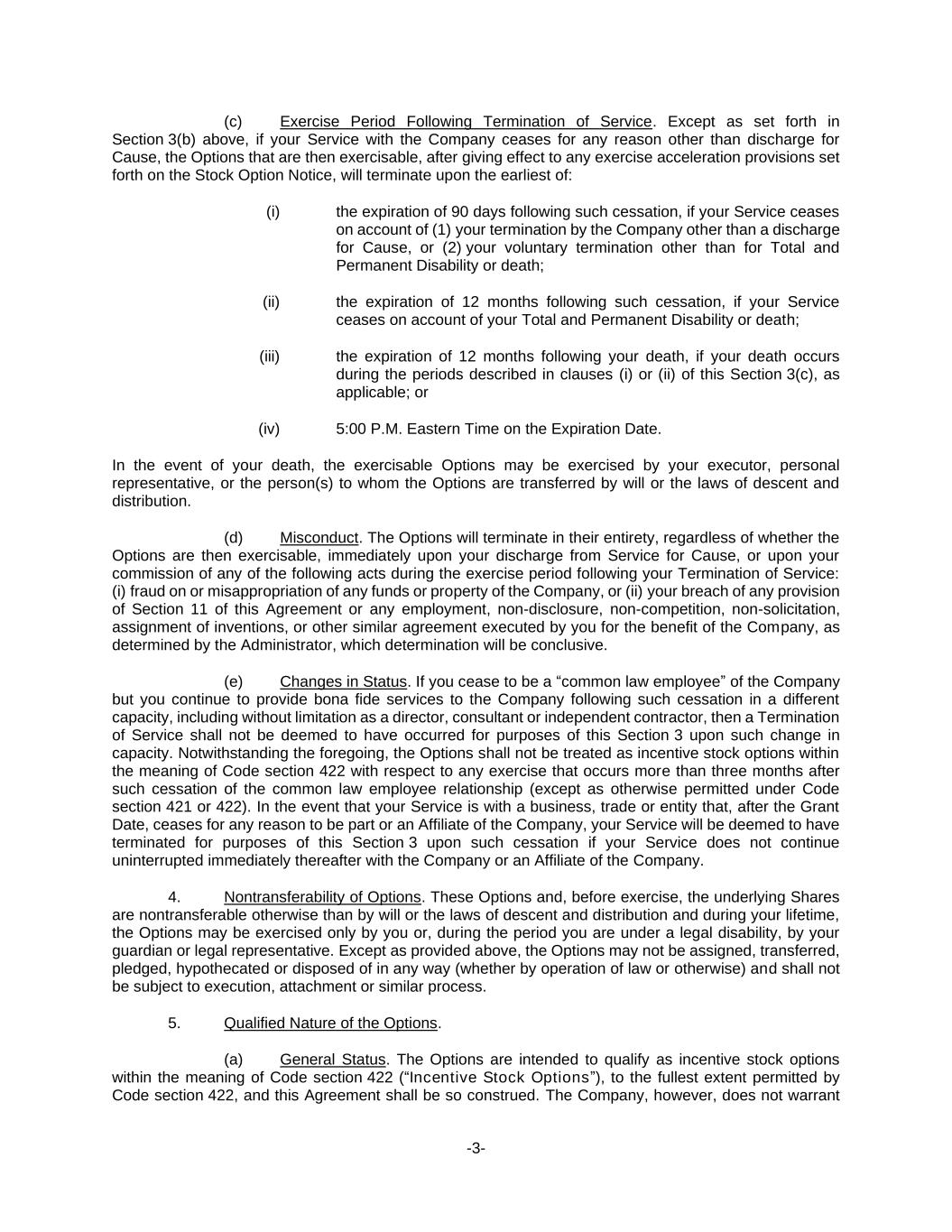 (c) Exercise Period Following Termination of Service. Except as set forth in Section 3(b) above, if your Service with the Company ceases for any reason other than discharge for Cause, the Options that are then exercisable, after giving effect to any exercise acceleration provisions set forth on the Stock Option Notice, will terminate upon the earliest of:

(i) the expiration of 90 days following such cessation, if your Service ceases on account of (1) your termination by the Company other than a discharge for Cause, or (2) your voluntary termination other than for Total and Permanent Disability or death;

(ii) the expiration of 12 months following such cessation, if your Service ceases on account of your Total and Permanent Disability or death;

(iii) the expiration of 12 months following your death, if your death occurs during the periods described in clauses (i) or (ii) of this Section 3(c), as applicable; or

(iv) 5:00 P.M. Eastern Time on the Expiration Date.

In the event of your death, the exercisable Options may be exercised by your executor, personal representative, or the person(s) to whom the Options are transferred by will or the laws of descent and distribution.

(d) Misconduct. The Options will terminate in their entirety, regardless of whether the Options are then exercisable, immediately upon your discharge from Service for Cause, or upon your commission of any of the following acts during the exercise period following your Termination of Service: (i) fraud on or misappropriation of any funds or property of the Company, or (ii) your breach of any provision of Section 11 of this Agreement or any employment, non-disclosure, non-competition, non-solicitation, assignment of inventions, or other similar agreement executed by you for the benefit of the Company, as determined by the Administrator, which determination will be conclusive.

(e) Changes in Status. If you cease to be a “common law employee” of the Company but you continue to provide bona fide services to the Company following such cessation in a different capacity, including without limitation as a director, consultant or independent contractor, then a Termination of Service shall not be deemed to have occurred for purposes of this Section 3 upon such change in capacity. Notwithstanding the foregoing, the Options shall not be treated as incentive stock options within the meaning of Code section 422 with respect to any exercise that occurs more than three months after such cessation of the common law employee relationship (except as otherwise permitted under Code section 421 or 422). In the event that your Service is with a business, trade or entity that, after the Grant Date, ceases for any reason to be part or an Affiliate of the Company, your Service will be deemed to have terminated for purposes of this Section 3 upon such cessation if your Service does not continue uninterrupted immediately thereafter with the Company or an Affiliate of the Company.

4. Nontransferability of Options. These Options and, before exercise, the underlying Shares are nontransferable otherwise than by will or the laws of descent and distribution and during your lifetime, the Options may be exercised only by you or, during the period you are under a legal disability, by your guardian or legal representative. Except as provided above, the Options may not be assigned, transferred, pledged, hypothecated or disposed of in any way (whether by operation of law or otherwise) and shall not be subject to execution, attachment or similar process.

5. Qualified Nature of the Options.

(a) General Status. The Options are intended to qualify as incentive stock options within the meaning of Code section 422 (“Incentive Stock Options”), to the fullest extent permitted by Code section 422, and this Agreement shall be so construed. The Company, however, does not warrant

-3-